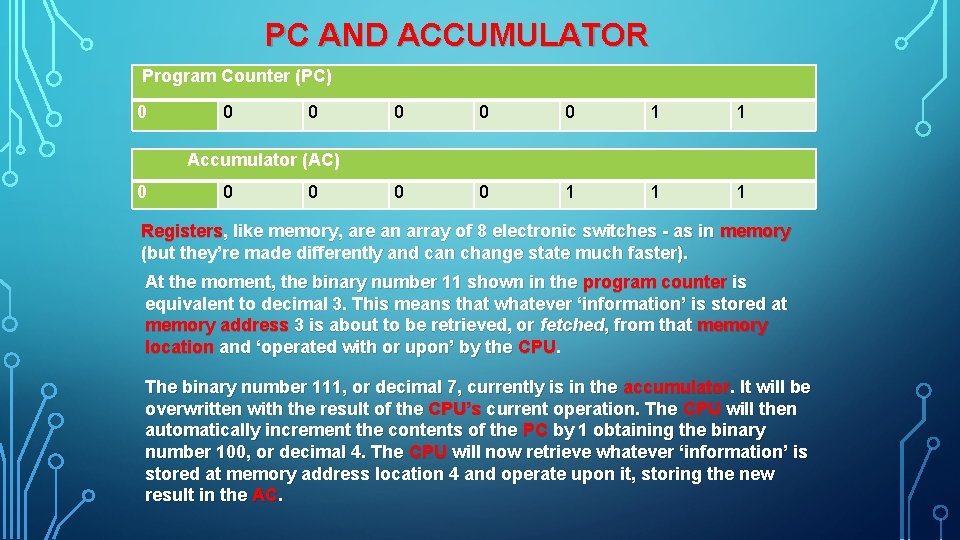 PC AND ACCUMULATOR

| Program Counter (PC) | | | | | | | |
|---|---|---|---|---|---|---|---|
| 0 | 0 | 0 | 0 | 0 | 0 | 1 | 1 |

| Accumulator (AC) | | | | | | | |
|---|---|---|---|---|---|---|---|
| 0 | 0 | 0 | 0 | 0 | 1 | 1 | 1 |

Registers, like memory, are an array of 8 electronic switches - as in memory (but they're made differently and can change state much faster).

At the moment, the binary number 11 shown in the program counter is equivalent to decimal 3. This means that whatever 'information' is stored at memory address 3 is about to be retrieved, or fetched, from that memory location and 'operated with or upon' by the CPU.

The binary number 111, or decimal 7, currently is in the accumulator. It will be overwritten with the result of the CPU's current operation. The CPU will then automatically increment the contents of the PC by 1 obtaining the binary number 100, or decimal 4. The CPU will now retrieve whatever 'information' is stored at memory address location 4 and operate upon it, storing the new result in the AC.